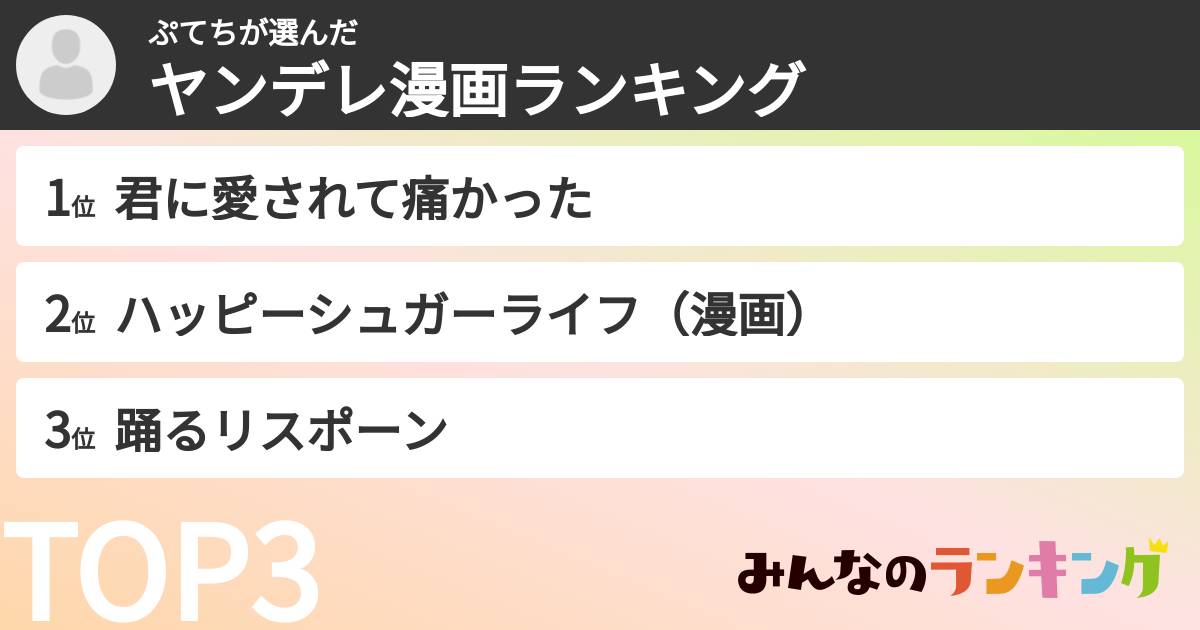 ぷてちが選んだ
ヤンデレ漫画ランキング

1位 君に愛されて痛かった

2位 ハッピーシュガーライフ（漫画）

3位 踊るリスポーン

TOP3

みんなのランキング